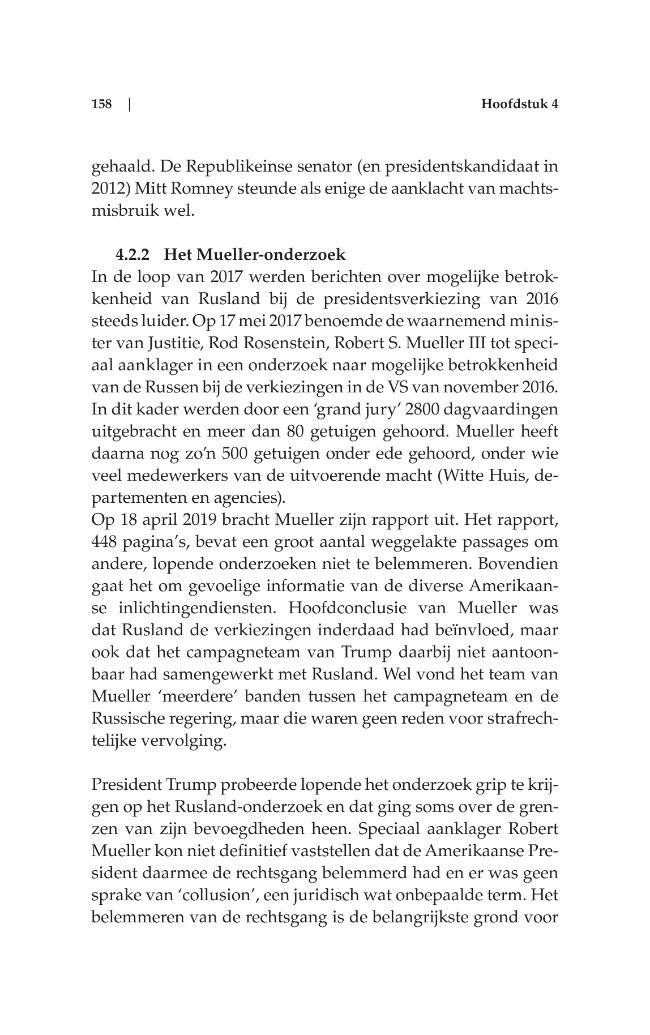 158 | Hoofdstuk 4

gehaald. De Republikeinse senator (en presidentskandidaat in 2012) Mitt Romney steunde als enige de aanklacht van machtsmisbruik wel.

4.2.2 Het Mueller-onderzoek

In de loop van 2017 werden berichten over mogelijke betrokkenheid van Rusland bij de presidentsverkiezing van 2016 steeds luider. Op 17 mei 2017 benoemde de waarnemend minister van Justitie, Rod Rosenstein, Robert S. Mueller III tot speciaal aanklager in een onderzoek naar mogelijke betrokkenheid van de Russen bij de verkiezingen in de VS van november 2016. In dit kader werden door een 'grand jury' 2800 dagvaardingen uitgebracht en meer dan 80 getuigen gehoord. Mueller heeft daarna nog zo'n 500 getuigen onder ede gehoord, onder wie veel medewerkers van de uitvoerende macht (Witte Huis, departementen en agencies).

Op 18 april 2019 bracht Mueller zijn rapport uit. Het rapport, 448 pagina's, bevat een groot aantal weggelakte passages om andere, lopende onderzoeken niet te belemmeren. Bovendien gaat het om gevoelige informatie van de diverse Amerikaanse inlichtingendiensten. Hoofdconclusie van Mueller was dat Rusland de verkiezingen inderdaad had beïnvloed, maar ook dat het campagneteam van Trump daarbij niet aantoonbaar had samengewerkt met Rusland. Wel vond het team van Mueller 'meerdere' banden tussen het campagneteam en de Russische regering, maar die waren geen reden voor strafrechtelijke vervolging.

President Trump probeerde lopende het onderzoek grip te krijgen op het Rusland-onderzoek en dat ging soms over de grenzen van zijn bevoegdheden heen. Speciaal aanklager Robert Mueller kon niet definitief vaststellen dat de Amerikaanse President daarmee de rechtsgang belemmerd had en er was geen sprake van 'collusion', een juridisch wat onbepaalde term. Het belemmeren van de rechtsgang is de belangrijkste grond voor